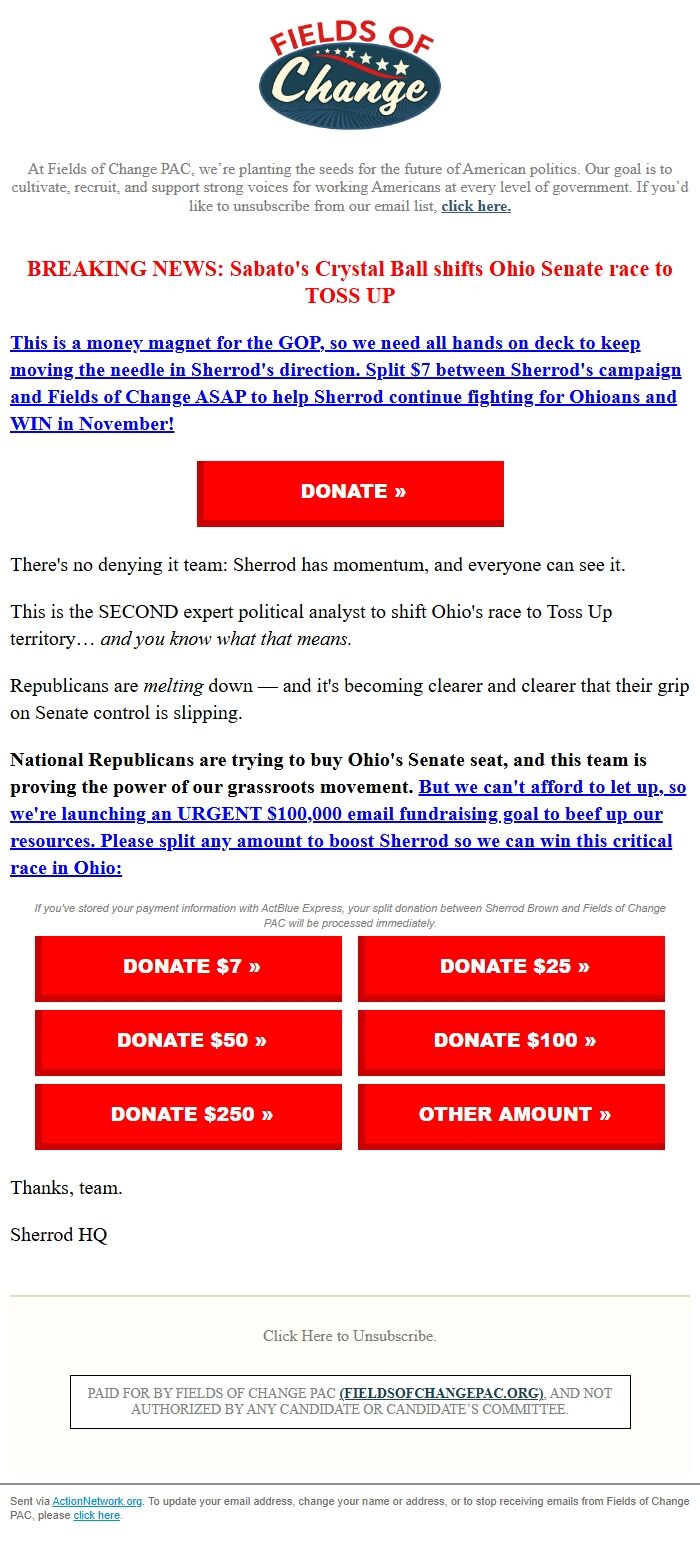 FIELDS OF Change

At Fields of Change PAC, we're planting the seeds for the future of American politics. Our goal is to cultivate, recruit, and support strong voices for working Americans at every level of government. If you'd like to unsubscribe from our email list, click here.

BREAKING NEWS: Sabato's Crystal Ball shifts Ohio Senate race to TOSS UP

This is a money magnet for the GOP, so we need all hands on deck to keep moving the needle in Sherrod's direction. Split $7 between Sherrod's campaign and Fields of Change ASAP to help Sherrod continue fighting for Ohioans and WIN in November!

DONATE »

There's no denying it team: Sherrod has momentum, and everyone can see it.

This is the SECOND expert political analyst to shift Ohio's race to Toss Up territory… and you know what that means.

Republicans are melting down — and it's becoming clearer and clearer that their grip on Senate control is slipping.

National Republicans are trying to buy Ohio's Senate seat, and this team is proving the power of our grassroots movement. But we can't afford to let up, so we're launching an URGENT $100,000 email fundraising goal to beef up our resources. Please split any amount to boost Sherrod so we can win this critical race in Ohio:

If you've stored your payment information with ActBlue Express, your split donation between Sherrod Brown and Fields of Change PAC will be processed immediately.

DONATE $7 »
DONATE $25 »
DONATE $50 »
DONATE $100 »
DONATE $250 »
OTHER AMOUNT »

Thanks, team.

Sherrod HQ

Click Here to Unsubscribe.

PAID FOR BY FIELDS OF CHANGE PAC (FIELDSOFCHANGEPAC.ORG), AND NOT AUTHORIZED BY ANY CANDIDATE OR CANDIDATE'S COMMITTEE.

Sent via ActionNetwork.org. To update your email address, change your name or address, or to stop receiving emails from Fields of Change PAC, please click here.